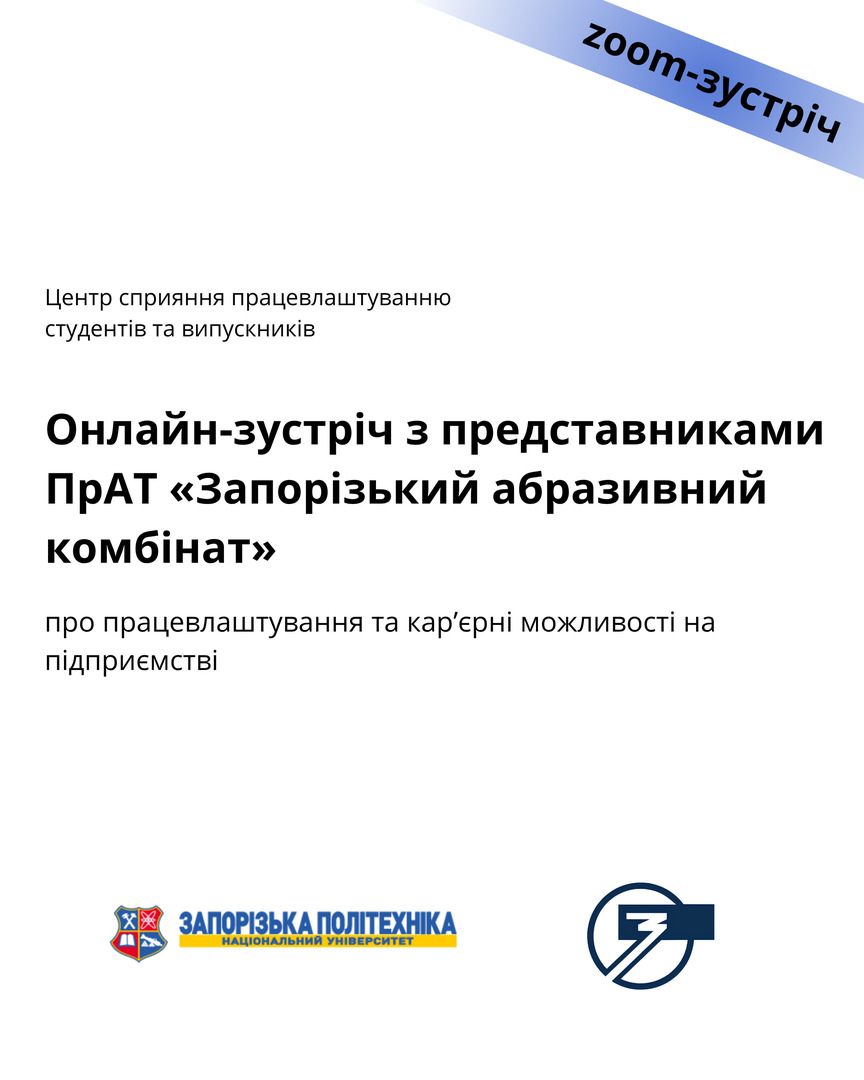 zoom-зустріч

Центр сприяння працевлаштуванню студентів та випускників

Онлайн-зустріч з представниками ПрАТ «Запорізький абразивний комбінат»

про працевлаштування та кар'єрні можливості на підприємстві

ЗАПОРІЗЬКА ПОЛІТЕХНІКА
НАЦІОНАЛЬНИЙ УНІВЕРСИТЕТ